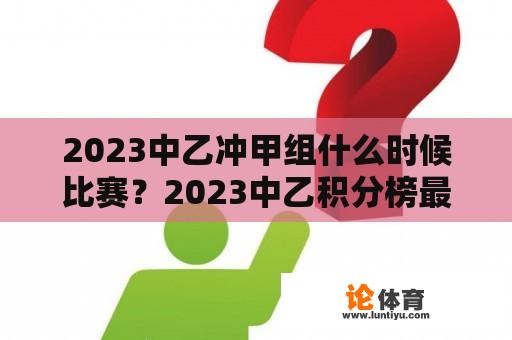 2023中乙冲甲组什么时候比赛？2023中乙积分榜最

论体育
www.luntiyu.com